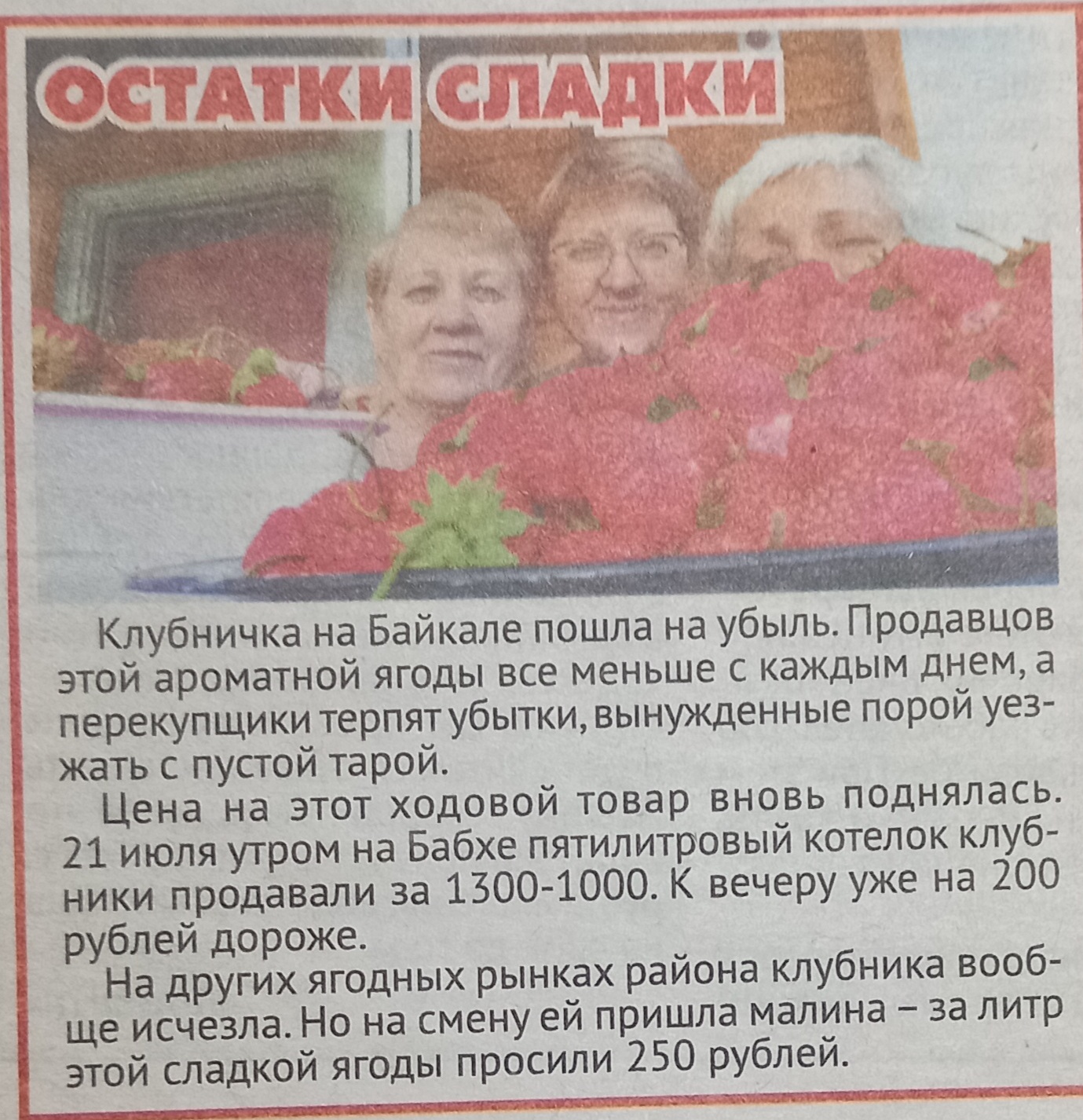 ОСТАТКИ СЛАДКИ

Клубничка на Байкале пошла на убыль. Продавцов этой ароматной ягоды все меньше с каждым днем, а перекупщики терпят убытки, вынужденные порой уезжать с пустой тарой.

Цена на этот ходовой товар вновь поднялась. 21 июля утром на Бабхе пятилитровый котелок клубники продавали за 1300-1000. К вечеру уже на 200 рублей дороже.

На других ягодных рынках района клубника вообще исчезла. Но на смену ей пришла малина – за литр этой сладкой ягоды просили 250 рублей.